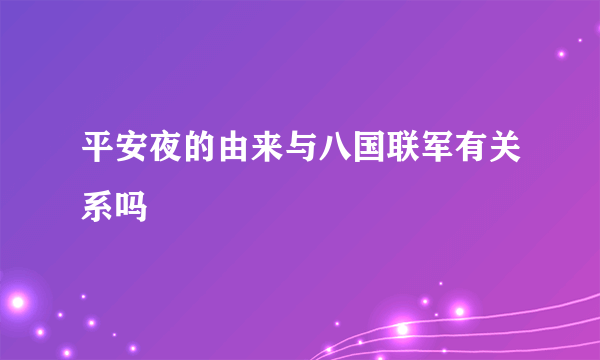 平安夜的由来与八国联军有关系吗